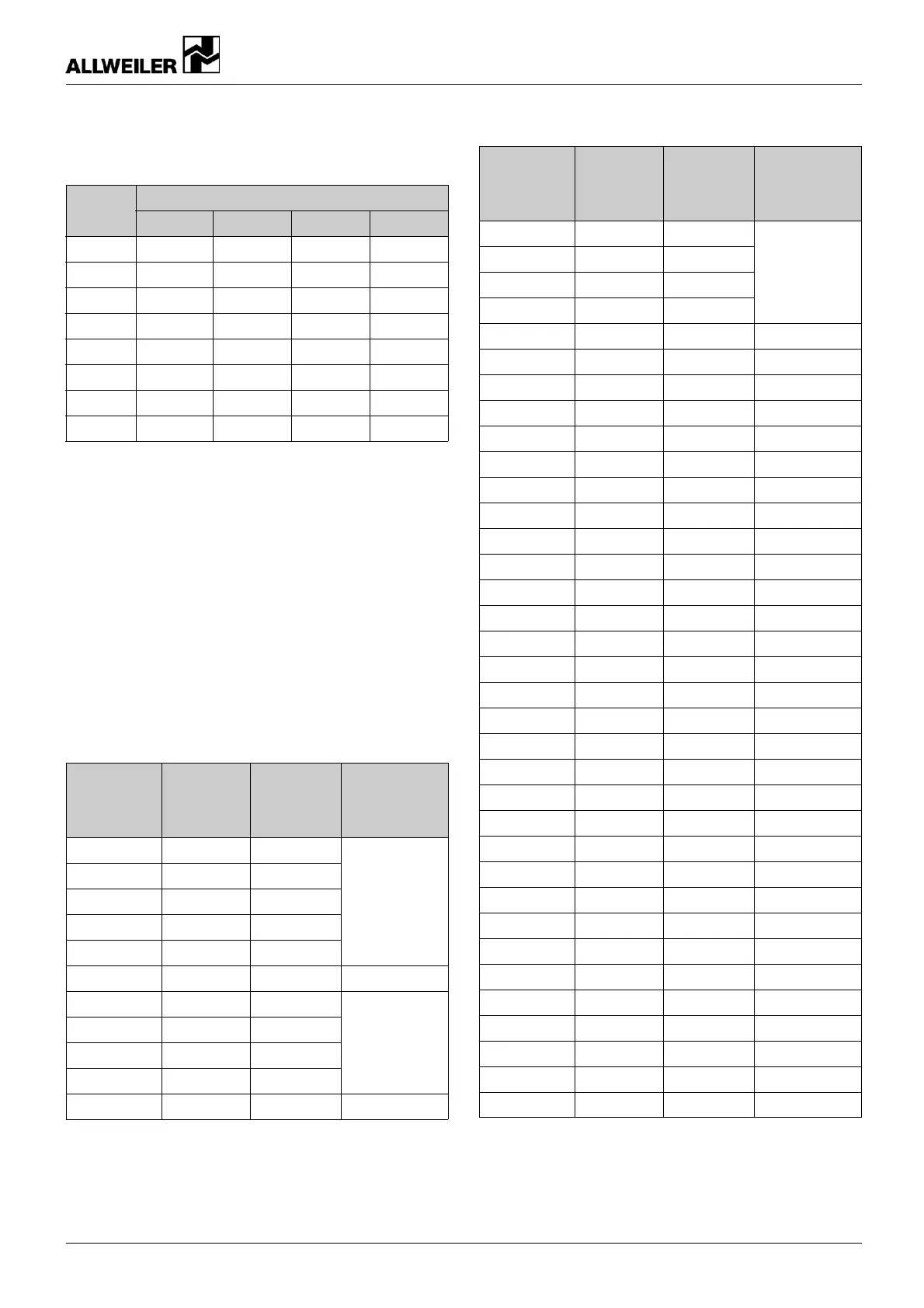 ALLWEILER